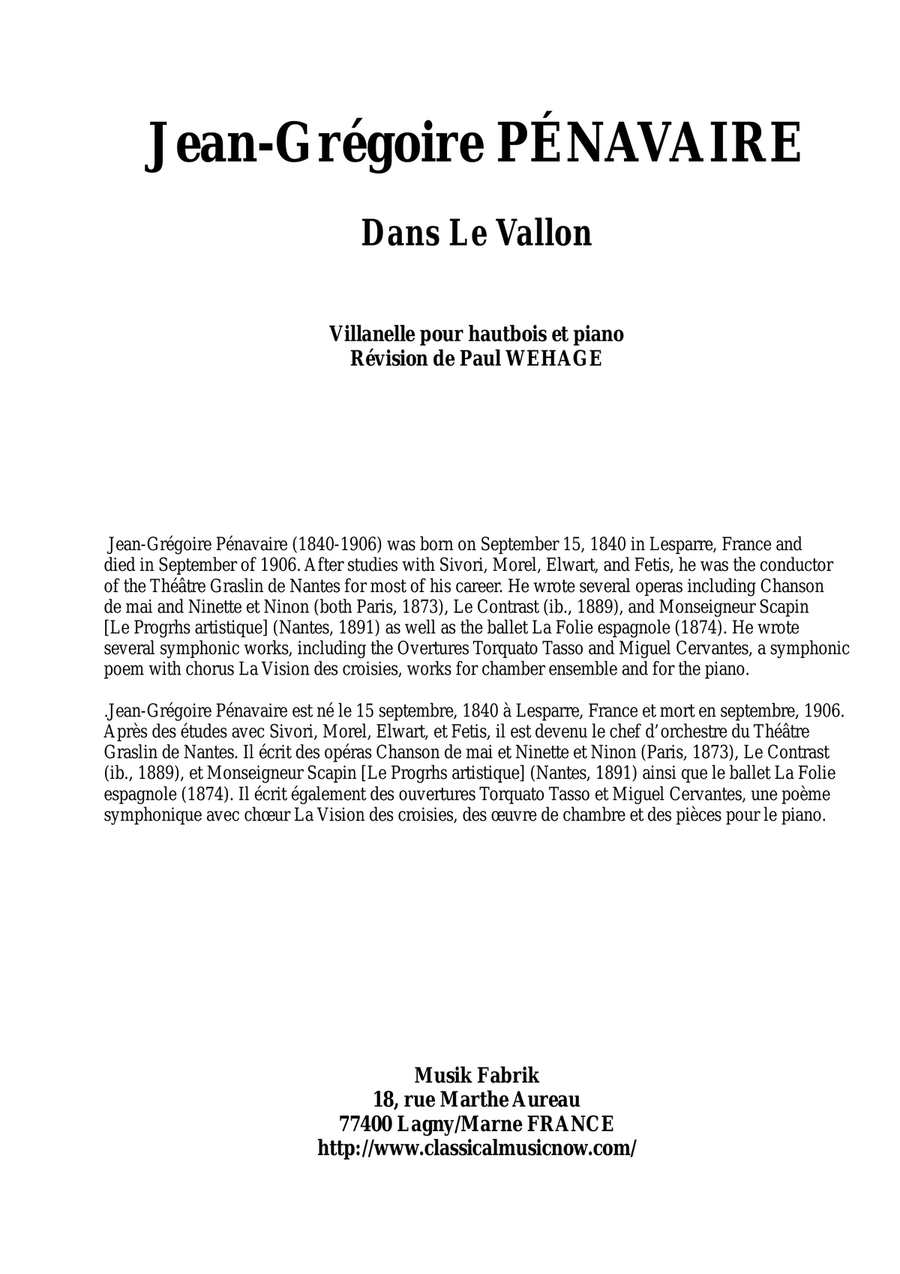 Jean-Grégoire PÉNAVAIRE

Dans Le Vallon

Villanelle pour hautbois et piano
Révision de Paul WEHAGE

Jean-Grégoire Pénavaire (1840-1906) was born on September 15, 1840 in Lesparre, France and died in September of 1906. After studies with Sivori, Morel, Elwart, and Fetis, he was the conductor of the Théâtre Graslin de Nantes for most of his career. He wrote several operas including Chanson de mai and Ninette et Ninon (both Paris, 1873), Le Contrast (ib., 1889), and Monseigneur Scapin [Le Progrhs artistique] (Nantes, 1891) as well as the ballet La Folie espagnole (1874). He wrote several symphonic works, including the Overtures Torquato Tasso and Miguel Cervantes, a symphonic poem with chorus La Vision des croisies, works for chamber ensemble and for the piano.

.Jean-Grégoire Pénavaire est né le 15 septembre, 1840 à Lesparre, France et mort en septembre, 1906. Après des études avec Sivori, Morel, Elwart, et Fetis, il est devenu le chef d'orchestre du Théâtre Graslin de Nantes. Il écrit des opéras Chanson de mai et Ninette et Ninon (Paris, 1873), Le Contrast (ib., 1889), et Monseigneur Scapin [Le Progrhs artistique] (Nantes, 1891) ainsi que le ballet La Folie espagnole (1874). Il écrit également des ouvertures Torquato Tasso et Miguel Cervantes, une poème symphonique avec chœur La Vision des croisies, des œuvre de chambre et des pièces pour le piano.

Musik Fabrik
18, rue Marthe Aureau
77400 Lagny/Marne FRANCE
http://www.classicalmusicnow.com/